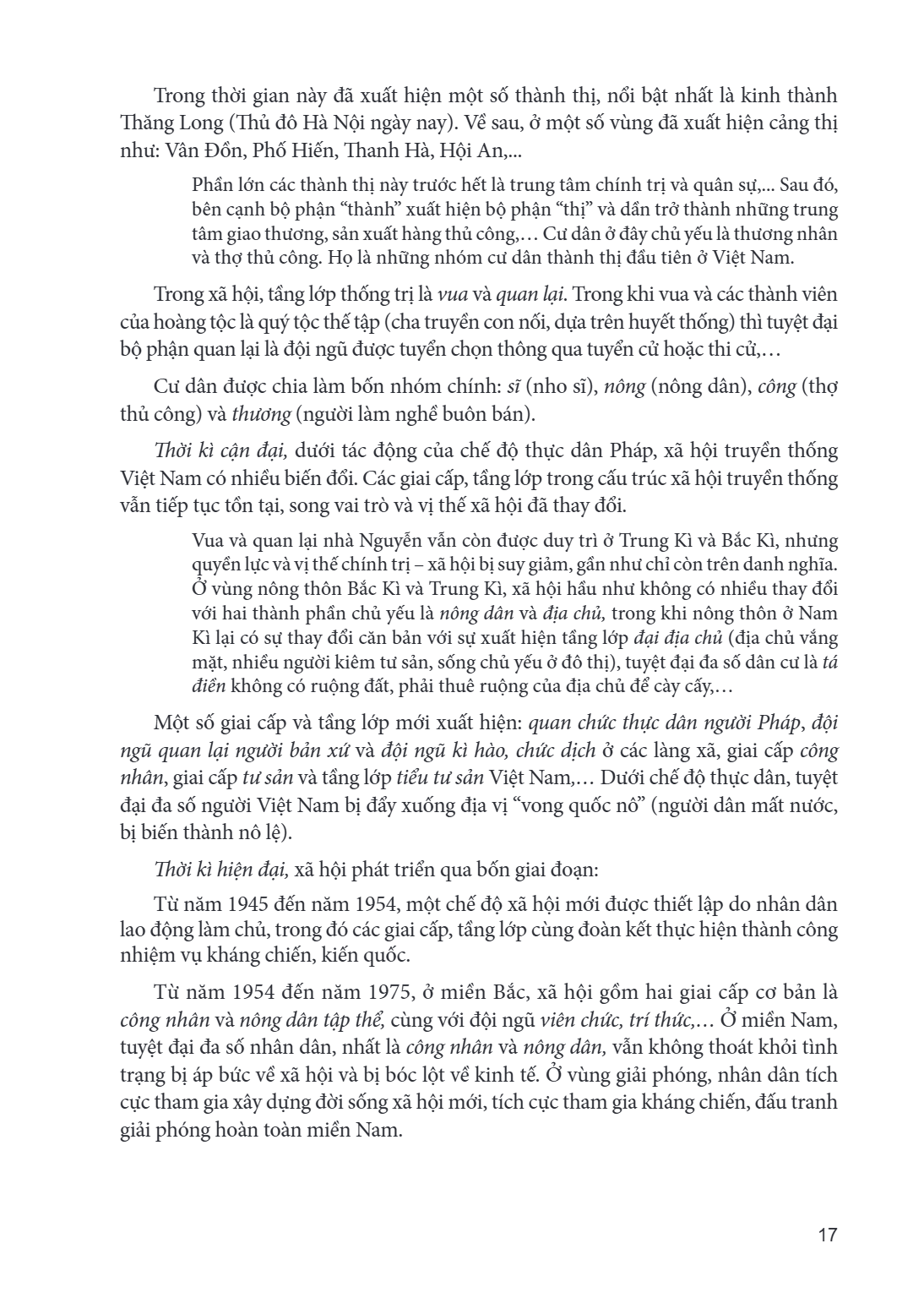 Trong thời gian này đã xuất hiện một số thành thị, nổi bật nhất là kinh thành Thăng Long (Thủ đô Hà Nội ngày nay). Về sau, ở một số vùng đã xuất hiện cảng thị như: Vân Đồn, Phố Hiến, Thanh Hà, Hội An,...

Phần lớn các thành thị này trước hết là trung tâm chính trị và quân sự,... Sau đó, bên cạnh bộ phận "thành" xuất hiện bộ phận "thị" và dần trở thành những trung tâm giao thương, sản xuất hàng thủ công,… Cư dân ở đây chủ yếu là thương nhân và thợ thủ công. Họ là những nhóm cư dân thành thị đầu tiên ở Việt Nam.

Trong xã hội, tầng lớp thống trị là vua và quan lại. Trong khi vua và các thành viên của hoàng tộc là quý tộc thế tập (cha truyền con nối, dựa trên huyết thống) thì tuyệt đại bộ phận quan lại là đội ngũ được tuyển chọn thông qua tuyển cử hoặc thi cử,…

Cư dân được chia làm bốn nhóm chính: sĩ (nho sĩ), nông (nông dân), công (thợ thủ công) và thương (người làm nghề buôn bán).

Thời kì cận đại, dưới tác động của chế độ thực dân Pháp, xã hội truyền thống Việt Nam có nhiều biến đổi. Các giai cấp, tầng lớp trong cấu trúc xã hội truyền thống vẫn tiếp tục tồn tại, song vai trò và vị thế xã hội đã thay đổi.

Vua và quan lại nhà Nguyễn vẫn còn được duy trì ở Trung Kì và Bắc Kì, nhưng quyền lực và vị thế chính trị – xã hội bị suy giảm, gần như chỉ còn trên danh nghĩa. Ở vùng nông thôn Bắc Kì và Trung Kì, xã hội hầu như không có nhiều thay đổi với hai thành phần chủ yếu là nông dân và địa chủ, trong khi nông thôn ở Nam Kì lại có sự thay đổi căn bản với sự xuất hiện tầng lớp đại địa chủ (địa chủ vắng mặt, nhiều người kiêm tư sản, sống chủ yếu ở đô thị), tuyệt đại đa số dân cư là tá điền không có ruộng đất, phải thuê ruộng của địa chủ để cày cấy,…

Một số giai cấp và tầng lớp mới xuất hiện: quan chức thực dân người Pháp, đội ngũ quan lại người bản xứ và đội ngũ kì hào, chức dịch ở các làng xã, giai cấp công nhân, giai cấp tư sản và tầng lớp tiểu tư sản Việt Nam,… Dưới chế độ thực dân, tuyệt đại đa số người Việt Nam bị đẩy xuống địa vị "vong quốc nô" (người dân mất nước, bị biến thành nô lệ).

Thời kì hiện đại, xã hội phát triển qua bốn giai đoạn:

Từ năm 1945 đến năm 1954, một chế độ xã hội mới được thiết lập do nhân dân lao động làm chủ, trong đó các giai cấp, tầng lớp cùng đoàn kết thực hiện thành công nhiệm vụ kháng chiến, kiến quốc.

Từ năm 1954 đến năm 1975, ở miền Bắc, xã hội gồm hai giai cấp cơ bản là công nhân và nông dân tập thể, cùng với đội ngũ viên chức, trí thức,… Ở miền Nam, tuyệt đại đa số nhân dân, nhất là công nhân và nông dân, vẫn không thoát khỏi tình trạng bị áp bức về xã hội và bị bóc lột về kinh tế. Ở vùng giải phóng, nhân dân tích cực tham gia xây dựng đời sống xã hội mới, tích cực tham gia kháng chiến, đấu tranh giải phóng hoàn toàn miền Nam.

17